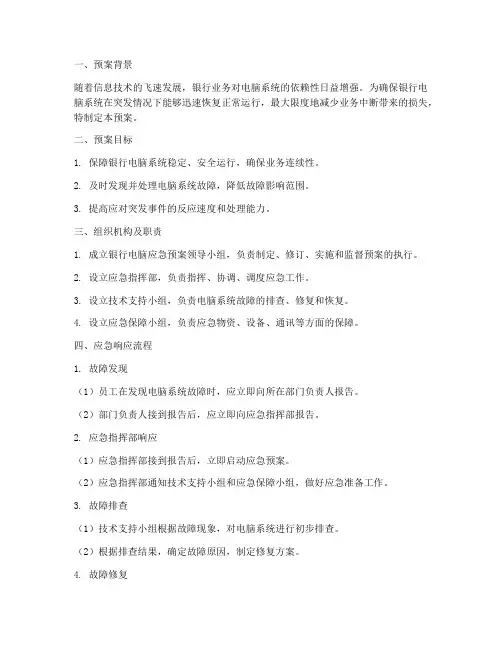 一、预案背景

随着信息技术的飞速发展，银行业务对电脑系统的依赖性日益增强。为确保银行电脑系统在突发情况下能够迅速恢复正常运行，最大限度地减少业务中断带来的损失，特制定本预案。

二、预案目标

1. 保障银行电脑系统稳定、安全运行，确保业务连续性。

2. 及时发现并处理电脑系统故障，降低故障影响范围。

3. 提高应对突发事件的反应速度和处理能力。

三、组织机构及职责

1. 成立银行电脑应急预案领导小组，负责制定、修订、实施和监督预案的执行。

2. 设立应急指挥部，负责指挥、协调、调度应急工作。

3. 设立技术支持小组，负责电脑系统故障的排查、修复和恢复。

4. 设立应急保障小组，负责应急物资、设备、通讯等方面的保障。

四、应急响应流程

1. 故障发现

（1）员工在发现电脑系统故障时，应立即向所在部门负责人报告。

（2）部门负责人接到报告后，应立即向应急指挥部报告。

2. 应急指挥部响应

（1）应急指挥部接到报告后，立即启动应急预案。

（2）应急指挥部通知技术支持小组和应急保障小组，做好应急准备工作。

3. 故障排查

（1）技术支持小组根据故障现象，对电脑系统进行初步排查。

（2）根据排查结果，确定故障原因，制定修复方案。

4. 故障修复